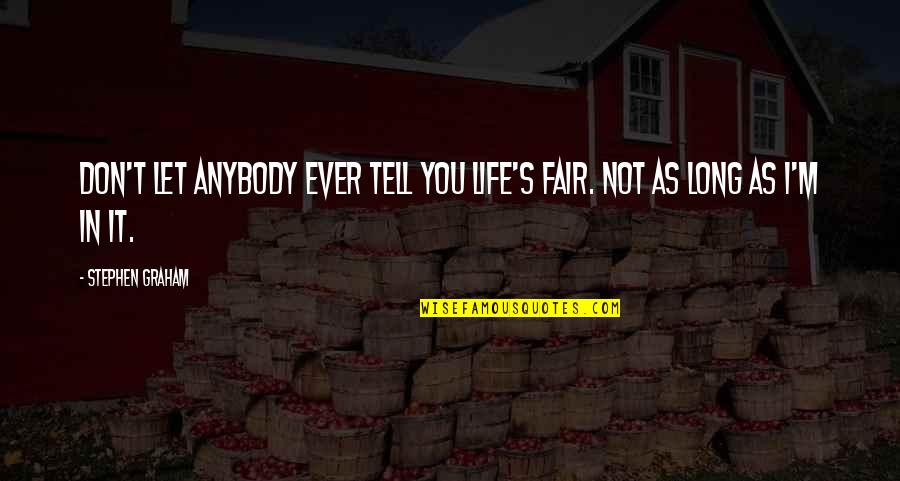 DON'T LET ANYBODY EVER TELL YOU LIFE'S FAIR. NOT AS LONG AS I'M IN IT.

- STEPHEN GRAHAM

WISEFAMOUSQUOTES.COM